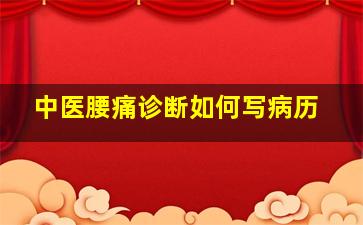 中医腰痛诊断如何写病历